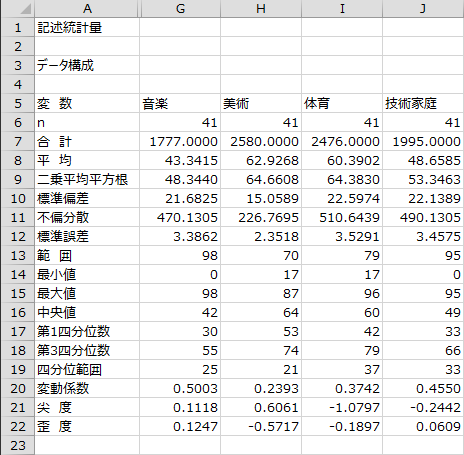 |  | A | G | H | I | J |
|---|---|---|---|---|---|
| 1 | 記述統計量 |  |  |  |  |
| 2 |  |  |  |  |  |
| 3 | データ構成 |  |  |  |  |
| 4 |  |  |  |  |  |
| 5 | 変　数 | 音楽 | 美術 | 体育 | 技術家庭 |
| 6 | n | 41 | 41 | 41 | 41 |
| 7 | 合　計 | 1777.0000 | 2580.0000 | 2476.0000 | 1995.0000 |
| 8 | 平　均 | 43.3415 | 62.9268 | 60.3902 | 48.6585 |
| 9 | 二乗平均平方根 | 48.3440 | 64.6608 | 64.3830 | 53.3463 |
| 10 | 標準偏差 | 21.6825 | 15.0589 | 22.5974 | 22.1389 |
| 11 | 不偏分散 | 470.1305 | 226.7695 | 510.6439 | 490.1305 |
| 12 | 標準誤差 | 3.3862 | 2.3518 | 3.5291 | 3.4575 |
| 13 | 範　囲 | 98 | 70 | 79 | 95 |
| 14 | 最小値 | 0 | 17 | 17 | 0 |
| 15 | 最大値 | 98 | 87 | 96 | 95 |
| 16 | 中央値 | 42 | 64 | 60 | 49 |
| 17 | 第1四分位数 | 30 | 53 | 42 | 33 |
| 18 | 第3四分位数 | 55 | 74 | 79 | 66 |
| 19 | 四分位範囲 | 25 | 21 | 37 | 33 |
| 20 | 変動係数 | 0.5003 | 0.2393 | 0.3742 | 0.4550 |
| 21 | 尖　度 | 0.1118 | 0.6061 | -1.0797 | -0.2442 |
| 22 | 歪　度 | 0.1247 | -0.5717 | -0.1897 | 0.0609 |
| 23 |  |  |  |  |  |